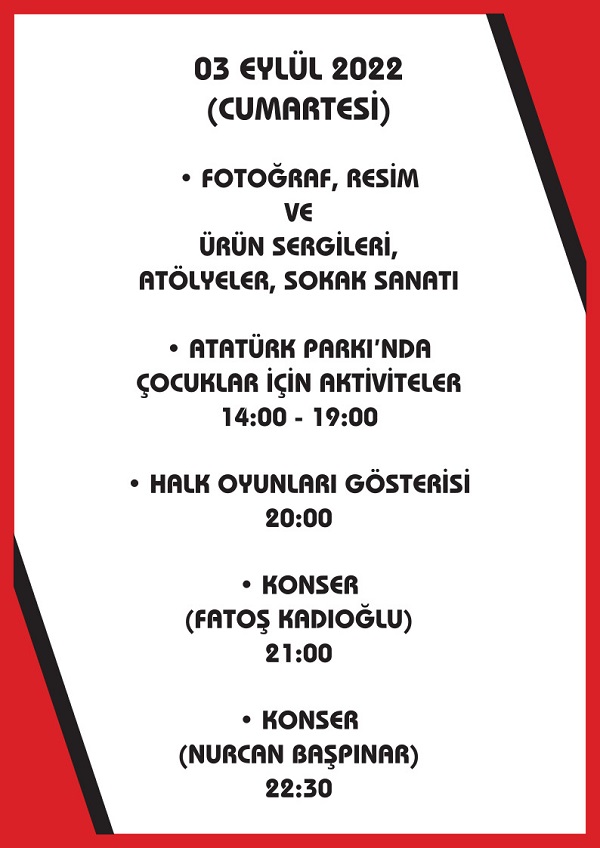 03 EYLÜL 2022
(CUMARTESİ)

• FOTOĞRAF, RESİM
VE
ÜRÜN SERGİLERİ,
ATÖLYELER, SOKAK SANATI

• ATATÜRK PARKI'NDA
ÇOCUKLAR İÇİN AKTİVİTELER
14:00 - 19:00

• HALK OYUNLARI GÖSTERİSİ
20:00

• KONSER
(FATOŞ KADIOĞLU)
21:00

• KONSER
(NURCAN BAŞPINAR)
22:30